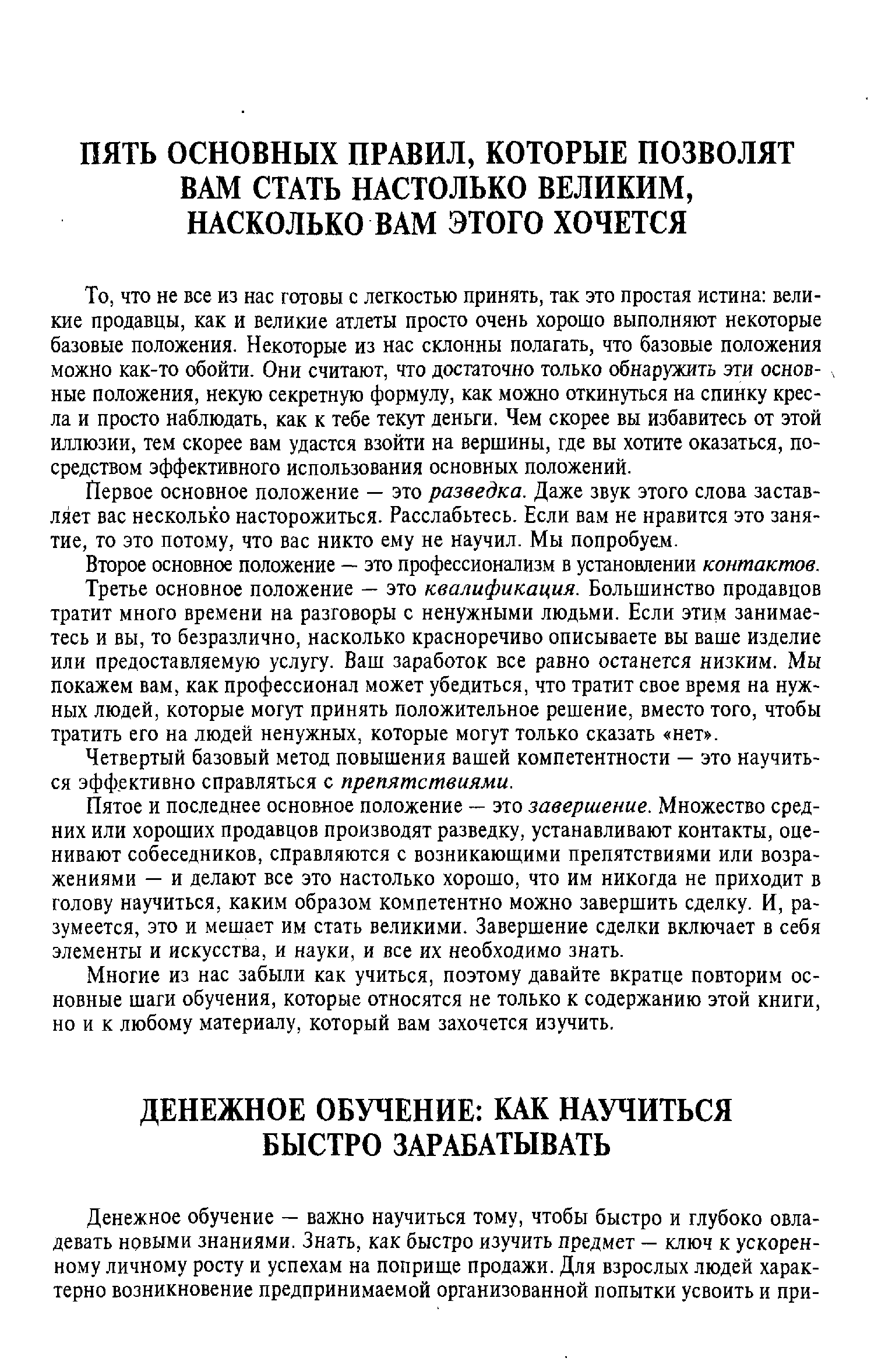 ПЯТЬ ОСНОВНЫХ ПРАВИЛ, КОТОРЫЕ ПОЗВОЛЯТ ВАМ СТАТЬ НАСТОЛЬКО ВЕЛИКИМ, НАСКОЛЬКО ВАМ ЭТОГО ХОЧЕТСЯ

То, что не все из нас готовы с легкостью принять, так это простая истина: великие продавцы, как и великие атлеты просто очень хорошо выполняют некоторые базовые положения. Некоторые из нас склонны полагать, что базовые положения можно как-то обойти. Они считают, что достаточно только обнаружить эти основные положения, некую секретную формулу, как можно откинуться на спинку кресла и просто наблюдать, как к тебе текут деньги. Чем скорее вы избавитесь от этой иллюзии, тем скорее вам удастся взойти на вершины, где вы хотите оказаться, посредством эффективного использования основных положений.

Первое основное положение — это разведка. Даже звук этого слова заставляет вас несколько насторожиться. Расслабьтесь. Если вам не нравится это занятие, то это потому, что вас никто ему не научил. Мы попробуем.

Второе основное положение — это профессионализм в установлении контактов.

Третье основное положение — это квалификация. Большинство продавцов тратит много времени на разговоры с ненужными людьми. Если этим занимаетесь и вы, то безразлично, насколько красноречиво описываете вы ваше изделие или предоставляемую услугу. Ваш заработок все равно останется низким. Мы покажем вам, как профессионал может убедиться, что тратит свое время на нужных людей, которые могут принять положительное решение, вместо того, чтобы тратить его на людей ненужных, которые могут только сказать «нет».

Четвертый базовый метод повышения вашей компетентности — это научиться эффективно справляться с препятствиями.

Пятое и последнее основное положение — это завершение. Множество средних или хороших продавцов производят разведку, устанавливают контакты, оценивают собеседников, справляются с возникающими препятствиями или возражениями — и делают все это настолько хорошо, что им никогда не приходит в голову научиться, каким образом компетентно можно завершить сделку. И, разумеется, это и мешает им стать великими. Завершение сделки включает в себя элементы и искусства, и науки, и все их необходимо знать.

Многие из нас забыли как учиться, поэтому давайте вкратце повторим основные шаги обучения, которые относятся не только к содержанию этой книги, но и к любому материалу, который вам захочется изучить.

ДЕНЕЖНОЕ ОБУЧЕНИЕ: КАК НАУЧИТЬСЯ БЫСТРО ЗАРАБАТЫВАТЬ

Денежное обучение — важно научиться тому, чтобы быстро и глубоко овладевать новыми знаниями. Знать, как быстро изучить предмет — ключ к ускоренному личному росту и успехам на поприще продажи. Для взрослых людей характерно возникновение предпринимаемой организованной попытки усвоить и при-